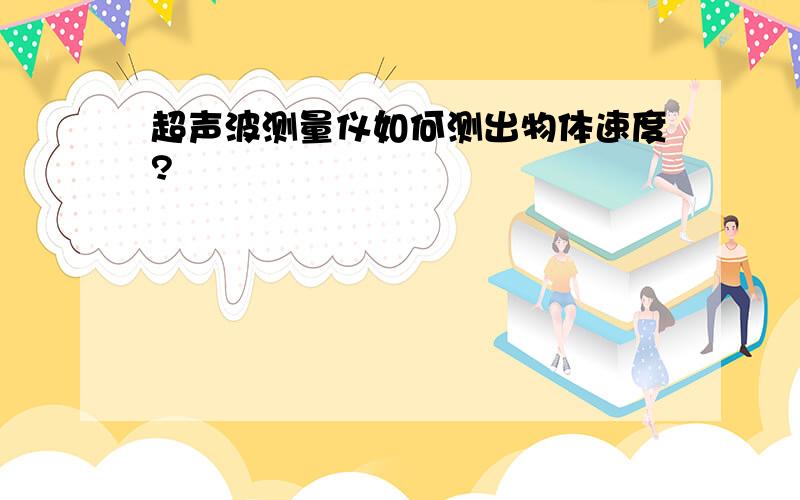 超声波测量仪如何测出物体速度?